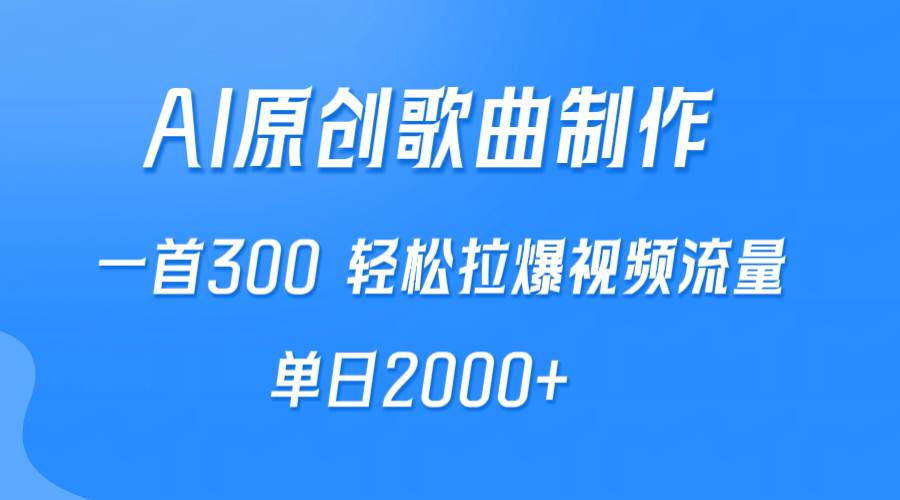 AI原创歌曲制作

一首300 轻松拉爆视频流量

单日2000+